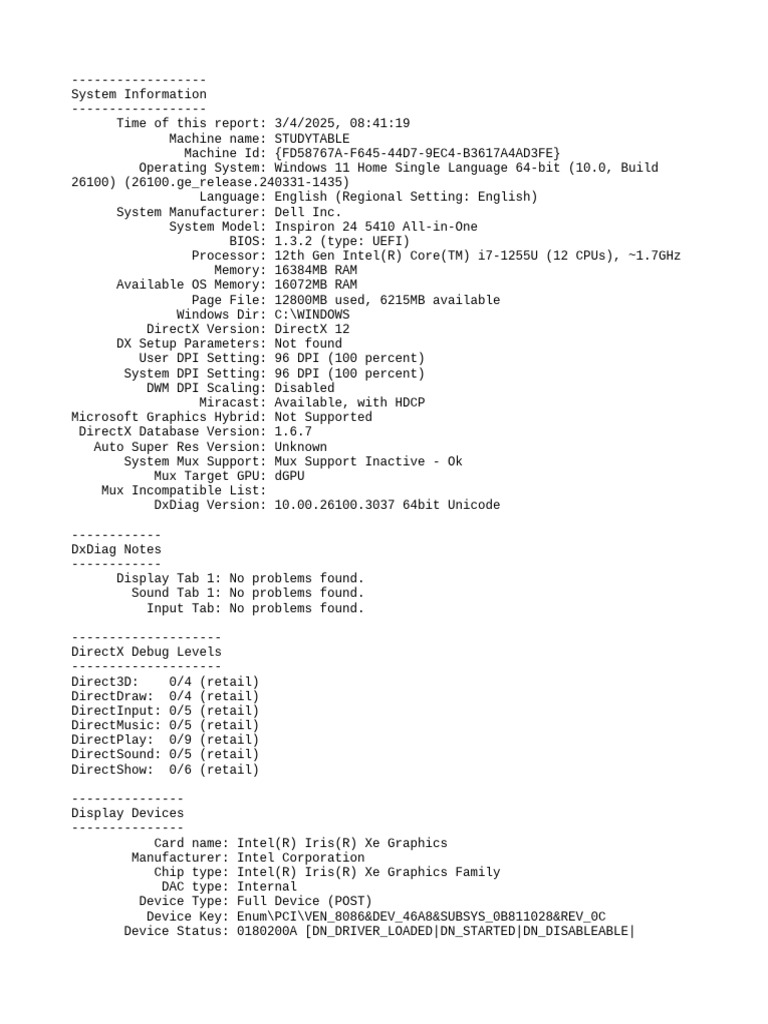 ------------------
System Information
------------------
Time of this report: 3/4/2025, 08:41:19
Machine name: STUDYTABLE
Machine Id: {FD58767A-F645-44D7-9EC4-B3617A4AD3FE}
Operating System: Windows 11 Home Single Language 64-bit (10.0, Build 26100) (26100.ge_release.240331-1435)
Language: English (Regional Setting: English)
System Manufacturer: Dell Inc.
System Model: Inspiron 24 5410 All-in-One
BIOS: 1.3.2 (type: UEFI)
Processor: 12th Gen Intel(R) Core(TM) i7-1255U (12 CPUs), ~1.7GHz
Memory: 16384MB RAM
Available OS Memory: 16072MB RAM
Page File: 12800MB used, 6215MB available
Windows Dir: C:\WINDOWS
DirectX Version: DirectX 12
DX Setup Parameters: Not found
User DPI Setting: 96 DPI (100 percent)
System DPI Setting: 96 DPI (100 percent)
DWM DPI Scaling: Disabled
Miracast: Available, with HDCP
Microsoft Graphics Hybrid: Not Supported
DirectX Database Version: 1.6.7
Auto Super Res Version: Unknown
System Mux Support: Mux Support Inactive - Ok
Mux Target GPU: dGPU
Mux Incompatible List:
DxDiag Version: 10.00.26100.3037 64bit Unicode

------------
DxDiag Notes
------------
Display Tab 1: No problems found.
Sound Tab 1: No problems found.
Input Tab: No problems found.

--------------------
DirectX Debug Levels
--------------------
Direct3D: 0/4 (retail)
DirectDraw: 0/4 (retail)
DirectInput: 0/5 (retail)
DirectMusic: 0/5 (retail)
DirectPlay: 0/9 (retail)
DirectSound: 0/5 (retail)
DirectShow: 0/6 (retail)

---------------
Display Devices
---------------
Card name: Intel(R) Iris(R) Xe Graphics
Manufacturer: Intel Corporation
Chip type: Intel(R) Iris(R) Xe Graphics Family
DAC type: Internal
Device Type: Full Device (POST)
Device Key: Enum\PCI\VEN_8086&DEV_46A8&SUBSYS_0B811028&REV_0C
Device Status: 0180200A [DN_DRIVER_LOADED|DN_STARTED|DN_DISABLEABLE|